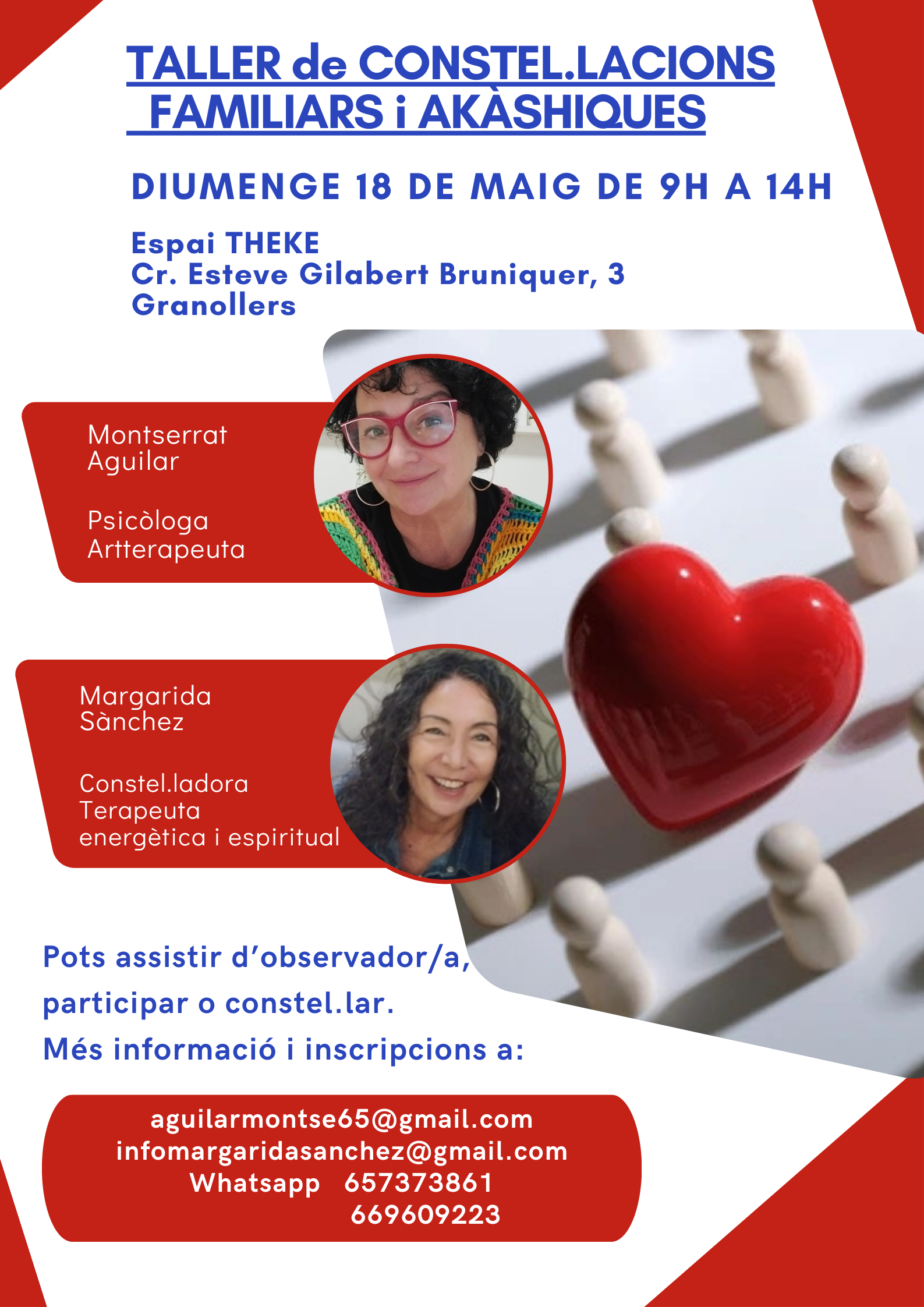 TALLER de CONSTEL.LACIONS FAMILIARS i AKÀSHIQUES

DIUMENGE 18 DE MAIG DE 9H A 14H

Espai THEKE
Cr. Esteve Gilabert Bruniquer, 3
Granollers

Montserrat Aguilar

Psicòloga
Artterapeuta

Margarida Sànchez

Constel.ladora
Terapeuta energètica i espiritual

Pots assistir d'observador/a, participar o constel.lar.
Més informació i inscripcions a:

aguilarmontse65@gmail.com
infomargaridasanchez@gmail.com
Whatsapp 657373861
669609223